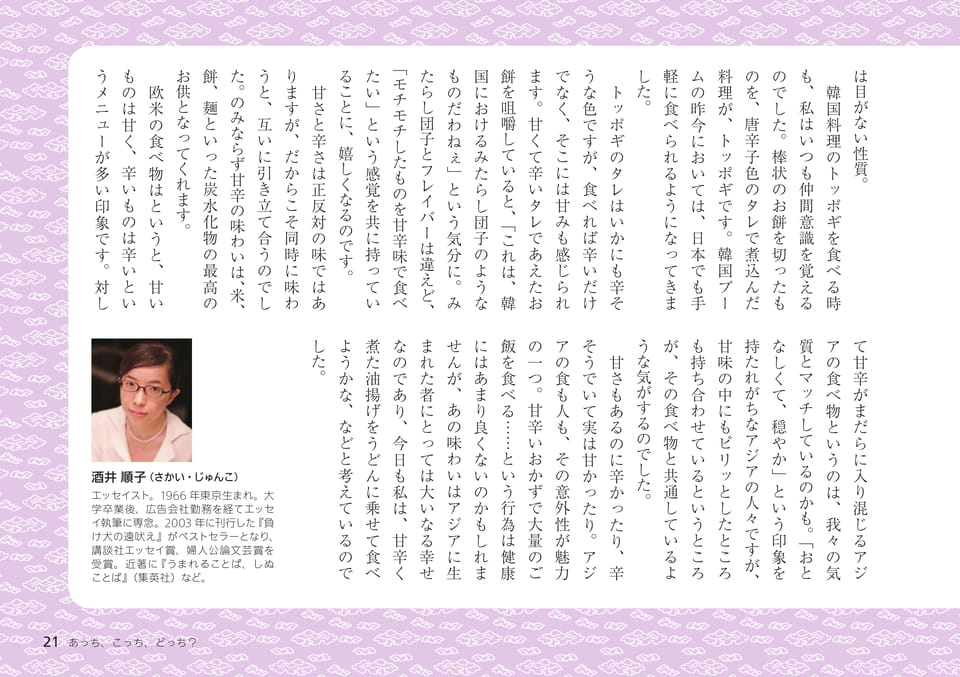 は目がない性質。

韓国料理のトッポギを食べる時も、私はいつも仲間意識を覚えるのでした。棒状のお餅を切ったものを、唐辛子色のタレで煮込んだ料理が、トッポギです。韓国ブームの昨今においては、日本でも手軽に食べられるようになってきました。

トッポギのタレはいかにも辛そうな色ですが、食べれば辛いだけでなく、そこには甘みも感じられます。甘くて辛いタレであえたお餅を咀嚼していると、「これは、韓国におけるみたらし団子のようなものだわねぇ」という気分に。みたらし団子とフレイバーは違えど、「モチモチしたものを甘辛味で食べたい」という感覚を共に持っていることに、嬉しくなるのです。

甘さと辛さは正反対の味ではありますが、だからこそ同時に味わうと、互いに引き立て合うのでした。のみならず甘辛の味わいは、米、餅、麺といった炭水化物の最高のお供となってくれます。

欧米の食べ物はというと、甘いものは甘く、辛いものは辛いというメニューが多い印象です。対して甘辛がまだらに入り混じるアジアの食べ物というのは、我々の気質とマッチしているのかも。「おとなしくて、穏やか」という印象を持たれがちなアジアの人々ですが、甘味の中にもピリッとしたところも持ち合わせているというところが、その食べ物と共通しているような気がするのでした。

甘さもあるのに辛かったり、辛そうでいて実は甘かったり。アジアの食も人も、その意外性が魅力の一つ。甘辛いおかずで大量のご飯を食べる……という行為は健康にはあまり良くないのかもしれませんが、あの味わいはアジアに生まれた者にとっては大いなる幸せなのであり、今日も私は、甘辛く煮た油揚げをうどんに乗せて食べようかな、などと考えているのでした。

酒井 順子(さかい・じゅんこ)
エッセイスト。1966年東京生まれ。大学卒業後、広告会社勤務を経てエッセイ執筆に専念。2003年に刊行した『負け犬の遠吠え』がベストセラーとなり、講談社エッセイ賞、婦人公論文芸賞を受賞。近著に『うまれることば、しぬことば』(集英社)など。

21 あっち、こっち、どっち?